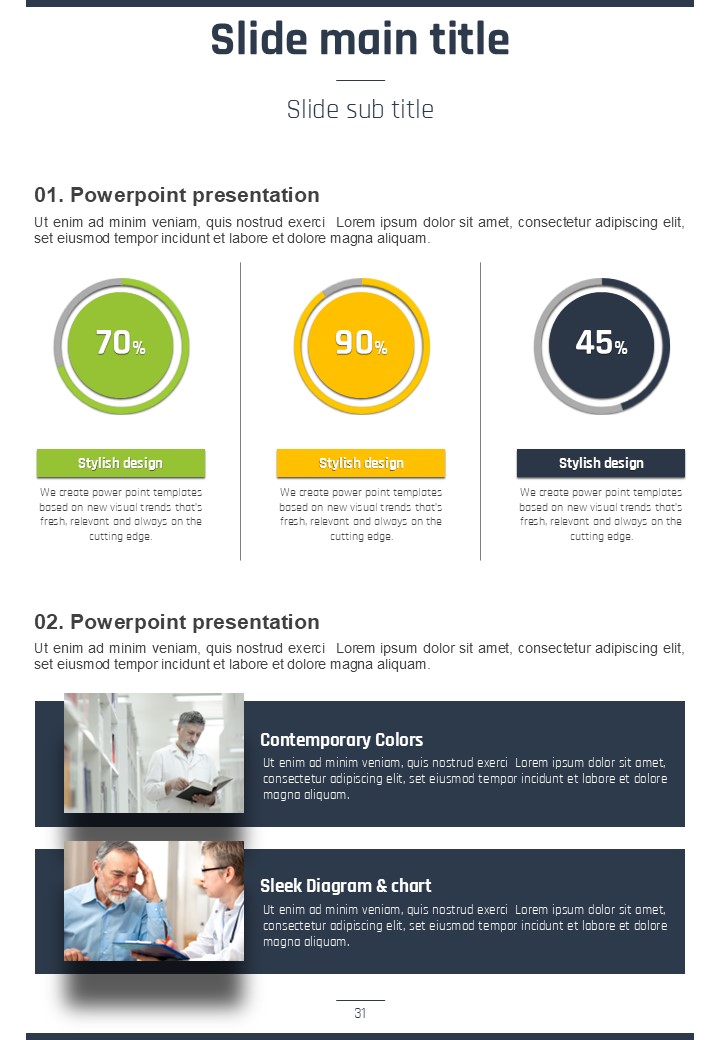 Slide main title

Slide sub title

01. Powerpoint presentation

Ut enim ad minim veniam, quis nostrud exerci Lorem ipsum dolor sit amet, consectetur adipiscing elit, set eiusmod tempor incidunt et labore et dolore magna aliquam.

70%

Stylish design

We create power point templates based on new visual trends that's fresh, relevant and always on the cutting edge.

90%

Stylish design

We create power point templates based on new visual trends that's fresh, relevant and always on the cutting edge.

45%

Stylish design

We create power point templates based on new visual trends that's fresh, relevant and always on the cutting edge.

02. Powerpoint presentation

Ut enim ad minim veniam, quis nostrud exerci Lorem ipsum dolor sit amet, consectetur adipiscing elit, set eiusmod tempor incidunt et labore et dolore magna aliquam.

Contemporary Colors

Ut enim ad minim veniam, quis nostrud exerci Lorem ipsum dolor sit amet, consectetur adipiscing elit, set eiusmod tempor incidunt et labore et dolore magna aliquam.

Sleek Diagram & chart

Ut enim ad minim veniam, quis nostrud exerci Lorem ipsum dolor sit amet, consectetur adipiscing elit, set eiusmod tempor incidunt et labore et dolore magna aliquam.

31